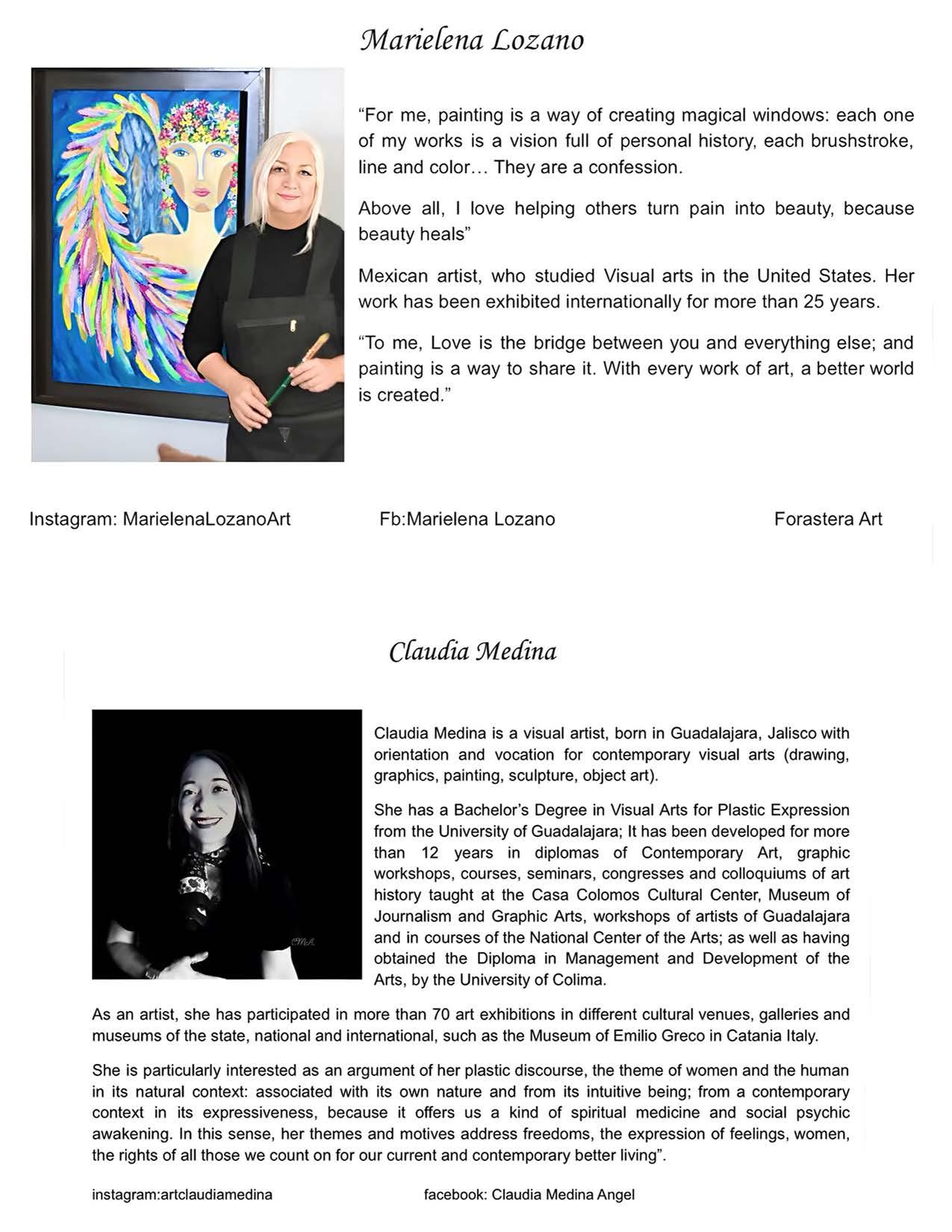 Marielena Lozano

“For me, painting is a way of creating magical windows: each one of my works is a vision full of personal history, each brushstroke, line and color… They are a confession.

Above all, I love helping others turn pain into beauty, because beauty heals”

Mexican artist, who studied Visual arts in the United States. Her work has been exhibited internationally for more than 25 years.

“To me, Love is the bridge between you and everything else; and painting is a way to share it. With every work of art, a better world is created.”

Instagram: MarielenaLozanoArt Fb:Marielena Lozano Forastera Art

Claudia Medina

Claudia Medina is a visual artist, born in Guadalajara, Jalisco with orientation and vocation for contemporary visual arts (drawing, graphics, painting, sculpture, object art).

She has a Bachelor’s Degree in Visual Arts for Plastic Expression from the University of Guadalajara; It has been developed for more than 12 years in diplomas of Contemporary Art, graphic workshops, courses, seminars, congresses and colloquiums of art history taught at the Casa Colomos Cultural Center, Museum of Journalism and Graphic Arts, workshops of artists of Guadalajara and in courses of the National Center of the Arts; as well as having obtained the Diploma in Management and Development of the Arts, by the University of Colima.

As an artist, she has participated in more than 70 art exhibitions in different cultural venues, galleries and museums of the state, national and international, such as the Museum of Emilio Greco in Catania Italy.

She is particularly interested as an argument of her plastic discourse, the theme of women and the human in its natural context: associated with its own nature and from its intuitive being; from a contemporary context in its expressiveness, because it offers us a kind of spiritual medicine and social psychic awakening. In this sense, her themes and motives address freedoms, the expression of feelings, women, the rights of all those we count on for our current and contemporary better living”.

instagram:artclaudiamedina facebook: Claudia Medina Angel